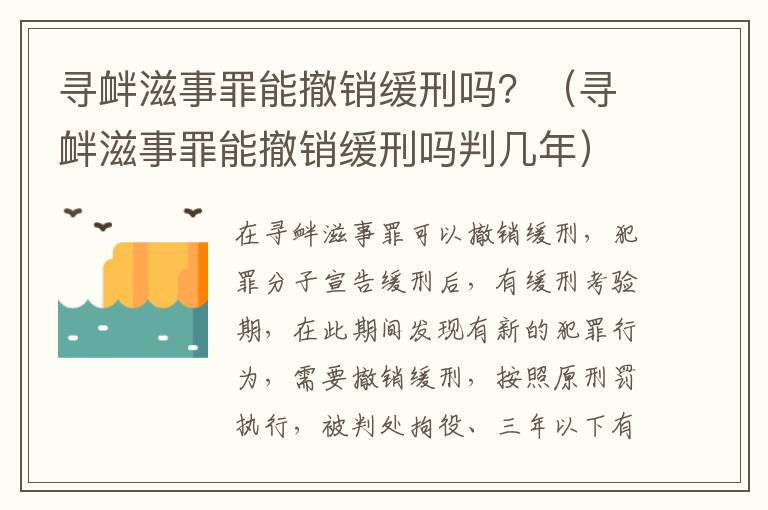 寻衅滋事罪能撤销缓刑吗？（寻衅滋事罪能撤销缓刑吗判几年）

在寻衅滋事罪可以撤销缓刑，犯罪分子宣告缓刑后，有缓刑考验期，在此期间发现有新的犯罪行为，需要撤销缓刑，按照原刑罚执行，被判处拘役、三年以下有